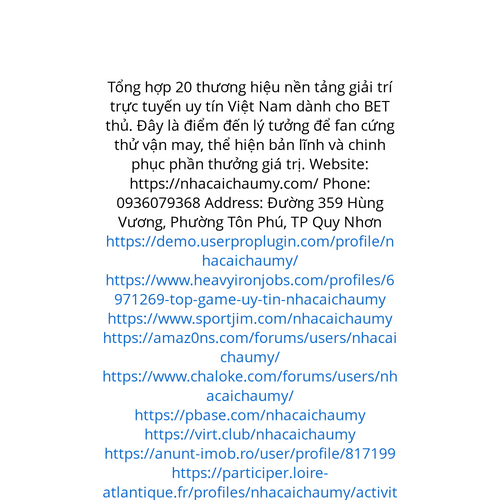 Tổng hợp 20 thương hiệu nền tảng giải trí trực tuyến uy tín Việt Nam dành cho BET thủ. Đây là điểm đến lý tưởng để fan cứng thử vận may, thể hiện bản lĩnh và chinh phục phần thưởng giá trị. Website: https://nhacaichaumy.com/ Phone: 0936079368 Address: Đường 359 Hùng Vương, Phường Tôn Phú, TP Quy Nhơn
https://demo.userproplugin.com/profile/nhacaichaumy/
https://www.heavyironjobs.com/profiles/6971269-top-game-uy-tin-nhacaichaumy
https://www.sportjim.com/nhacaichaumy
https://amaz0ns.com/forums/users/nhacaichaumy/
https://www.chaloke.com/forums/users/nhacaichaumy/
https://pbase.com/nhacaichaumy
https://virt.club/nhacaichaumy
https://anunt-imob.ro/user/profile/817199
https://participer.loire-atlantique.fr/profiles/nhacaichaumy/activit